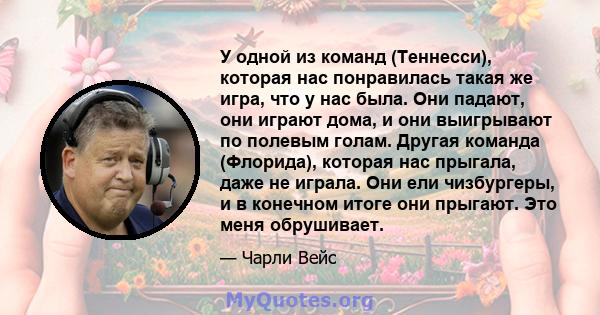 У одной из команд (Теннесси), которая нас понравилась такая же игра, что у нас была. Они падают, они играют дома, и они выигрывают по полевым голам. Другая команда (Флорида), которая нас прыгала, даже не играла. Они ели чизбургеры, и в конечном итоге они прыгают. Это меня обрушивает.

— Чарли Вейс

MyQuotes.org